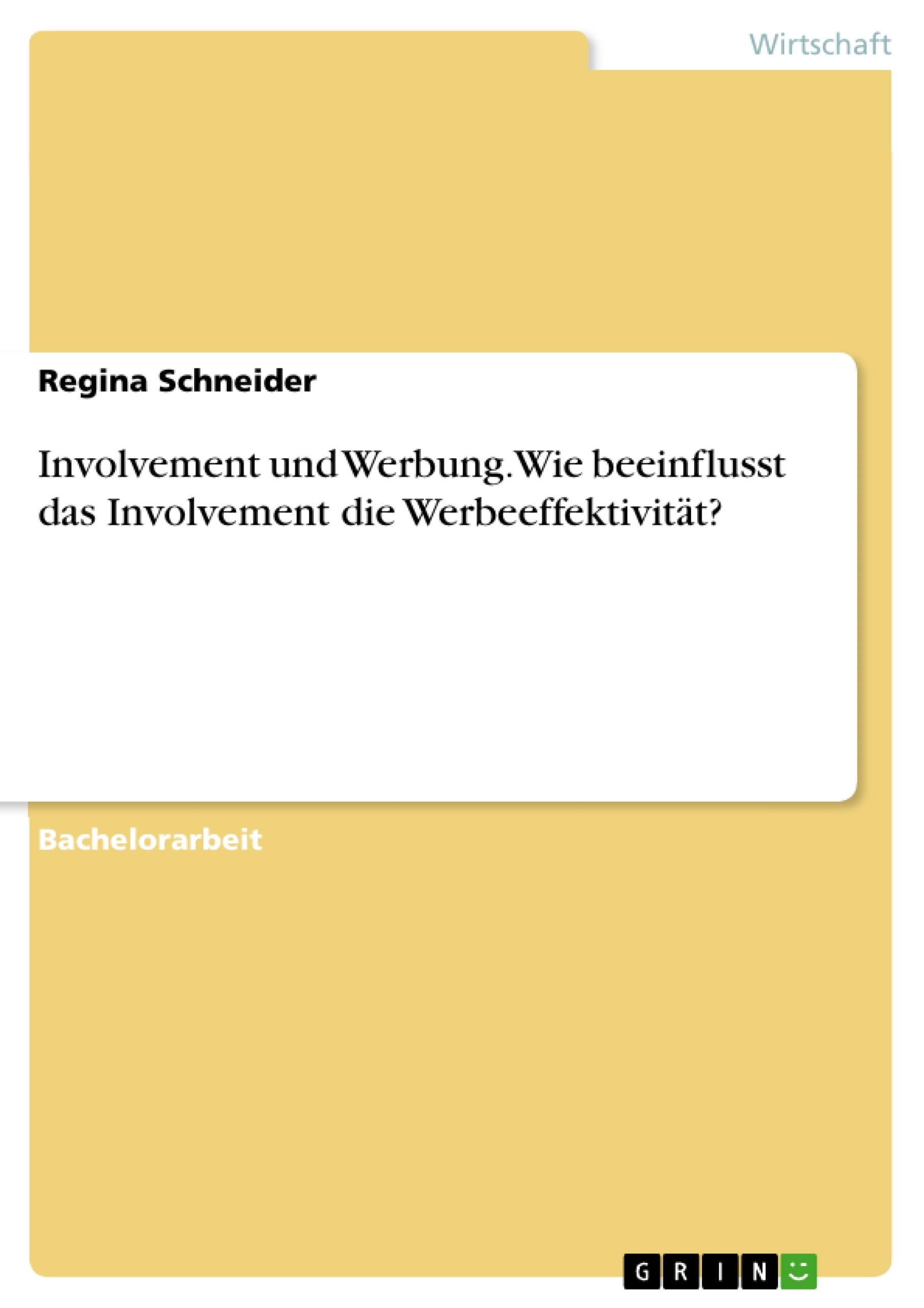 Wirtschaft

Regina Schneider

Involvement und Werbung. Wie beeinflusst das Involvement die Werbeeffektivität?

Bachelorarbeit

GRIN